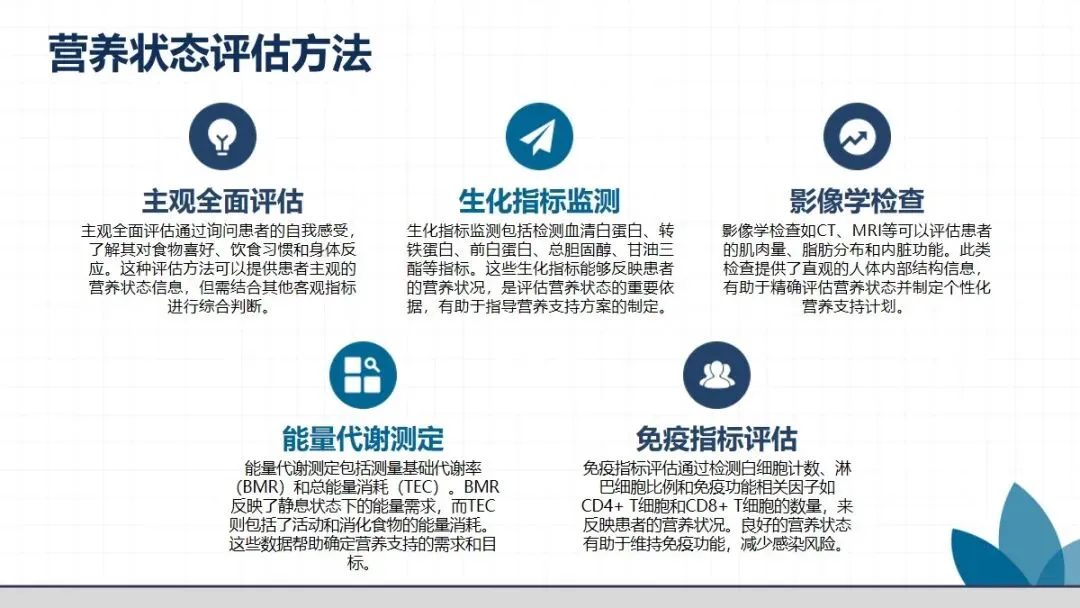 营养状态评估方法

主观全面评估

主观全面评估通过询问患者的自我感受，了解其对食物喜好、饮食习惯和身体反应。这种评估方法可以提供患者主观的营养状态信息，但需结合其他客观指标进行综合判断。

生化指标监测

生化指标监测包括检测血清白蛋白、转铁蛋白、前白蛋白、总胆固醇、甘油三酯等指标。这些生化指标能够反映患者的营养状况，是评估营养状态的重要依据，有助于指导营养支持方案的制定。

影像学检查

影像学检查如CT、MRI等可以评估患者的肌肉量、脂肪分布和内脏功能。此类检查提供了直观的人体内部结构信息，有助于精确评估营养状态并制定个性化营养支持计划。

能量代谢测定

能量代谢测定包括测量基础代谢率（BMR）和总能量消耗（TEC）。BMR反映了静息状态下的能量需求，而TEC则包括了活动和消化食物的能量消耗。这些数据帮助确定营养支持的需求和目标。

免疫指标评估

免疫指标评估通过检测白细胞计数、淋巴细胞比例和免疫功能相关因子如CD4+ T细胞和CD8+ T细胞的数量，来反映患者的营养状况。良好的营养状态有助于维持免疫功能，减少感染风险。